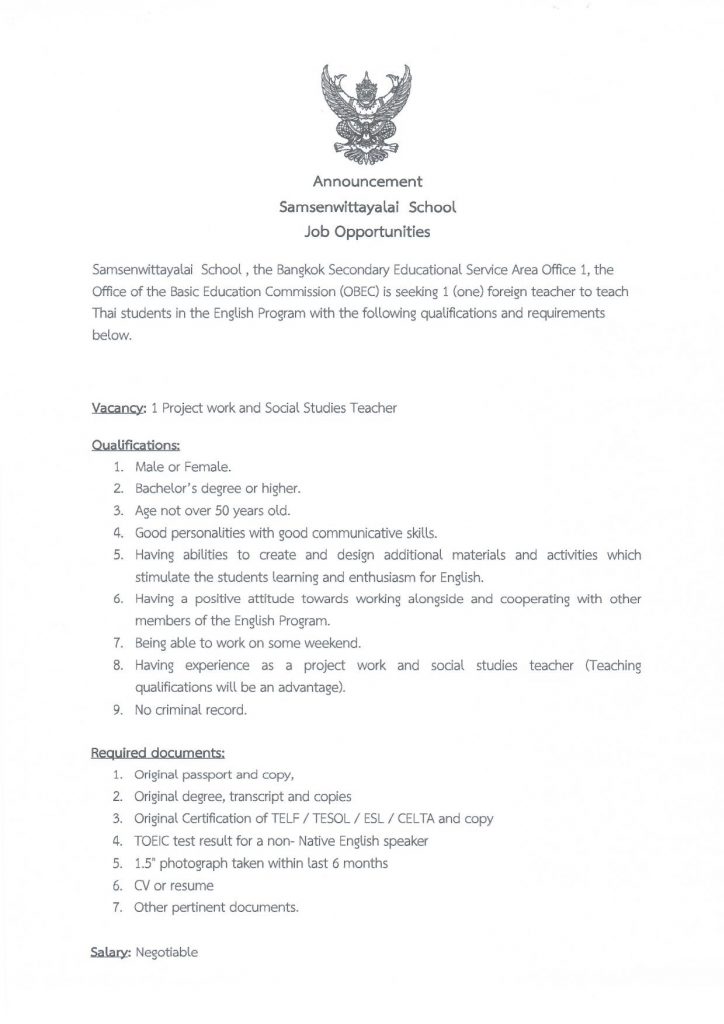 Announcement
Samsenwittayalai School
Job Opportunities

Samsenwittayalai School , the Bangkok Secondary Educational Service Area Office 1, the Office of the Basic Education Commission (OBEC) is seeking 1 (one) foreign teacher to teach Thai students in the English Program with the following qualifications and requirements below.

Vacancy: 1 Project work and Social Studies Teacher

Qualifications:
1. Male or Female.
2. Bachelor's degree or higher.
3. Age not over 50 years old.
4. Good personalities with good communicative skills.
5. Having abilities to create and design additional materials and activities which stimulate the students learning and enthusiasm for English.
6. Having a positive attitude towards working alongside and cooperating with other members of the English Program.
7. Being able to work on some weekend.
8. Having experience as a project work and social studies teacher (Teaching qualifications will be an advantage).
9. No criminal record.

Required documents:
1. Original passport and copy,
2. Original degree, transcript and copies
3. Original Certification of TELF / TESOL / ESL / CELTA and copy
4. TOEIC test result for a non- Native English speaker
5. 1.5" photograph taken within last 6 months
6. CV or resume
7. Other pertinent documents.

Salary: Negotiable